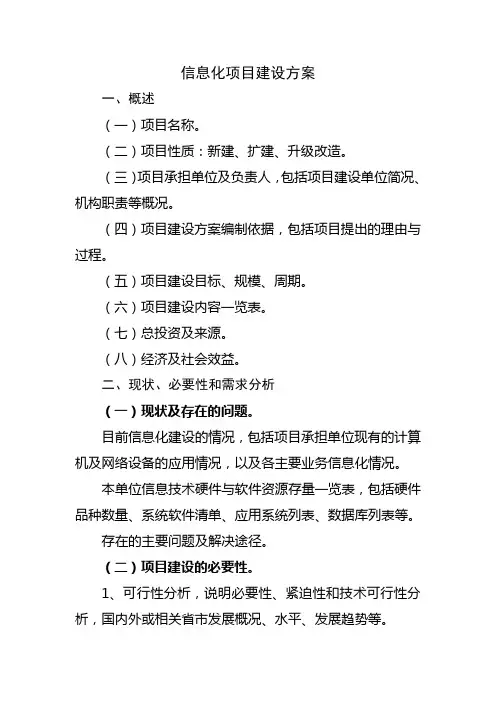 信息化项目建设方案

一、概述

（一）项目名称。

（二）项目性质：新建、扩建、升级改造。

（三）项目承担单位及负责人，包括项目建设单位简况、机构职责等概况。

（四）项目建设方案编制依据，包括项目提出的理由与过程。

（五）项目建设目标、规模、周期。

（六）项目建设内容一览表。

（七）总投资及来源。

（八）经济及社会效益。

二、现状、必要性和需求分析

（一）现状及存在的问题。

目前信息化建设的情况，包括项目承担单位现有的计算机及网络设备的应用情况，以及各主要业务信息化情况。

本单位信息技术硬件与软件资源存量一览表，包括硬件品种数量、系统软件清单、应用系统列表、数据库列表等。

存在的主要问题及解决途径。

（二）项目建设的必要性。

1、可行性分析，说明必要性、紧迫性和技术可行性分析，国内外或相关省市发展概况、水平、发展趋势等。